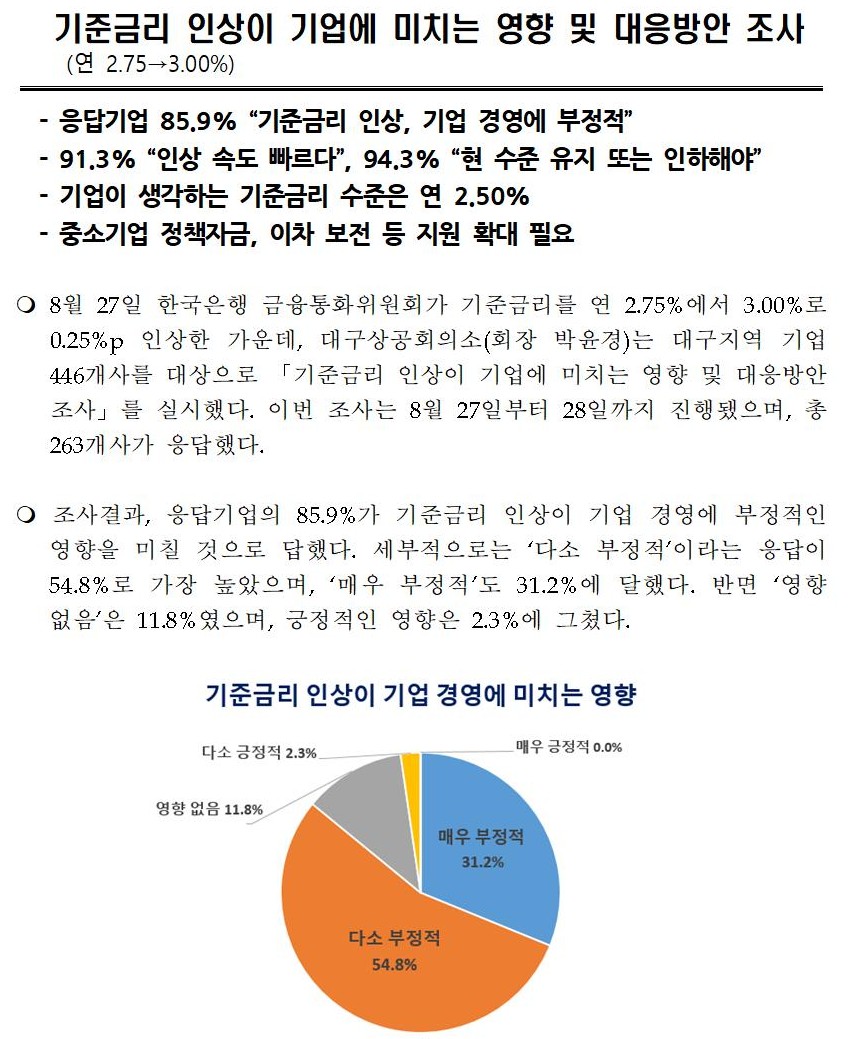 기준금리 인상이 기업에 미치는 영향 및 대응방안 조사
(연 2.75→3.00%)

- 응답기업 85.9% “기준금리 인상, 기업 경영에 부정적”
- 91.3% “인상 속도 빠르다”, 94.3% “현 수준 유지 또는 인하해야”
- 기업이 생각하는 기준금리 수준은 연 2.50%
- 중소기업 정책자금, 이차 보전 등 지원 확대 필요

❍ 8월 27일 한국은행 금융통화위원회가 기준금리를 연 2.75%에서 3.00%로 0.25%p 인상한 가운데, 대구상공회의소(회장 박윤경)는 대구지역 기업 446개사를 대상으로 「기준금리 인상이 기업에 미치는 영향 및 대응방안 조사」를 실시했다. 이번 조사는 8월 27일부터 28일까지 진행됐으며, 총 263개사가 응답했다.

❍ 조사결과, 응답기업의 85.9%가 기준금리 인상이 기업 경영에 부정적인 영향을 미칠 것으로 답했다. 세부적으로는 ‘다소 부정적’이라는 응답이 54.8%로 가장 높았으며, ‘매우 부정적’도 31.2%에 달했다. 반면 ‘영향 없음’은 11.8%였으며, 긍정적인 영향은 2.3%에 그쳤다.

기준금리 인상이 기업 경영에 미치는 영향

다소 긍정적 2.3%
매우 긍정적 0.0%
영향 없음 11.8%
매우 부정적 31.2%
다소 부정적 54.8%